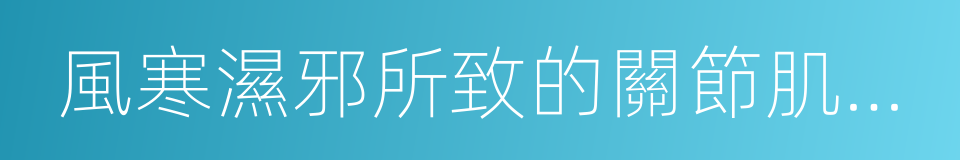 風寒濕邪所致的關節肌...